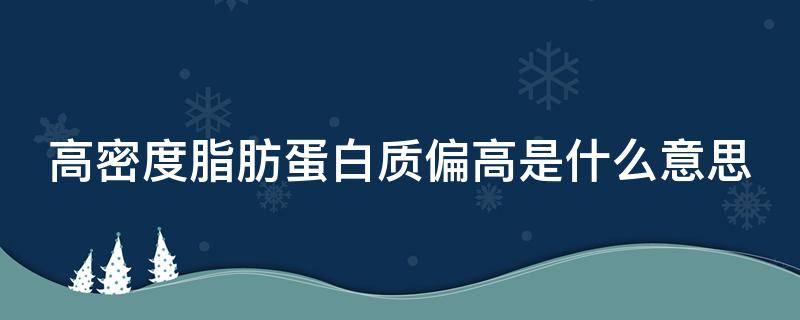 高密度脂肪蛋白质偏高是什么意思